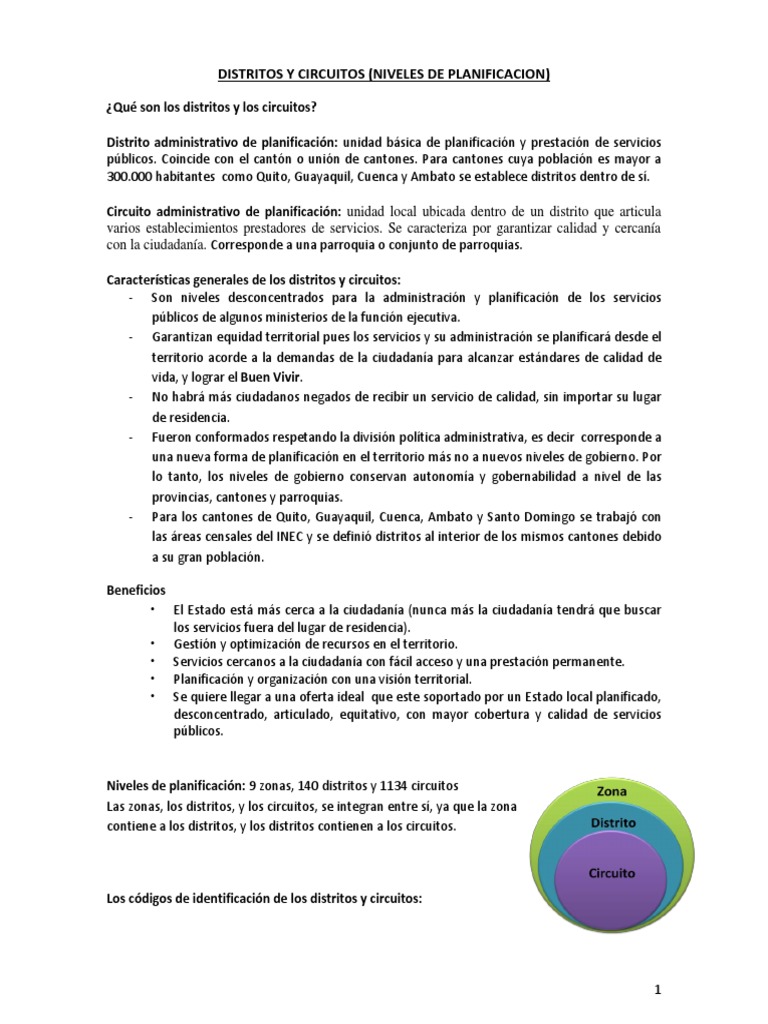 DISTRITOS Y CIRCUITOS (NIVELES DE PLANIFICACION)

¿Qué son los distritos y los circuitos?

Distrito administrativo de planificación: unidad básica de planificación y prestación de servicios públicos. Coincide con el cantón o unión de cantones. Para cantones cuya población es mayor a 300.000 habitantes como Quito, Guayaquil, Cuenca y Ambato se establece distritos dentro de sí.

Circuito administrativo de planificación: unidad local ubicada dentro de un distrito que articula varios establecimientos prestadores de servicios. Se caracteriza por garantizar calidad y cercanía con la ciudadanía. Corresponde a una parroquia o conjunto de parroquias.

Características generales de los distritos y circuitos:
- Son niveles desconcentrados para la administración y planificación de los servicios públicos de algunos ministerios de la función ejecutiva.
- Garantizan equidad territorial pues los servicios y su administración se planificará desde el territorio acorde a la demandas de la ciudadanía para alcanzar estándares de calidad de vida, y lograr el Buen Vivir.
- No habrá más ciudadanos negados de recibir un servicio de calidad, sin importar su lugar de residencia.
- Fueron conformados respetando la división política administrativa, es decir corresponde a una nueva forma de planificación en el territorio más no a nuevos niveles de gobierno. Por lo tanto, los niveles de gobierno conservan autonomía y gobernabilidad a nivel de las provincias, cantones y parroquias.
- Para los cantones de Quito, Guayaquil, Cuenca, Ambato y Santo Domingo se trabajó con las áreas censales del INEC y se definió distritos al interior de los mismos cantones debido a su gran población.

Beneficios
• El Estado está más cerca a la ciudadanía (nunca más la ciudadanía tendrá que buscar los servicios fuera del lugar de residencia).
• Gestión y optimización de recursos en el territorio.
• Servicios cercanos a la ciudadanía con fácil acceso y una prestación permanente.
• Planificación y organización con una visión territorial.
• Se quiere llegar a una oferta ideal que este soportado por un Estado local planificado, desconcentrado, articulado, equitativo, con mayor cobertura y calidad de servicios públicos.

Niveles de planificación: 9 zonas, 140 distritos y 1134 circuitos
Las zonas, los distritos, y los circuitos, se integran entre sí, ya que la zona contiene a los distritos, y los distritos contienen a los circuitos.

Zona
Distrito
Circuito

Los códigos de identificación de los distritos y circuitos:

1